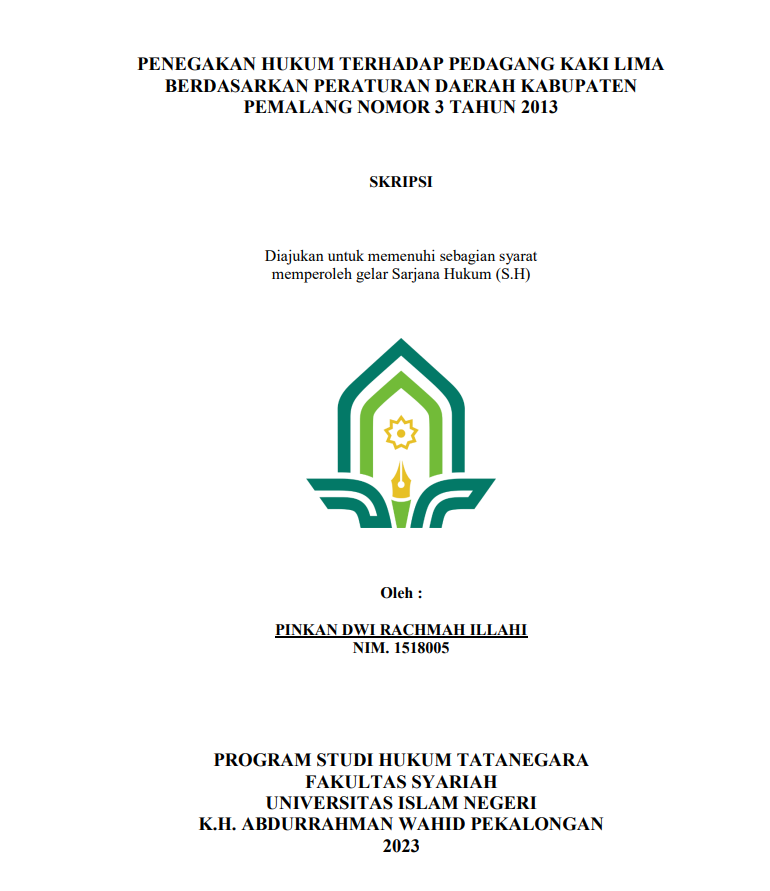 PENEGAKAN HUKUM TERHADAP PEDAGANG KAKI LIMA BERDASARKAN PERATURAN DAERAH KABUPATEN PEMALANG NOMOR 3 TAHUN 2013

SKRIPSI

Diajukan untuk memenuhi sebagian syarat memperoleh gelar Sarjana Hukum (S.H)

Oleh :

PINKAN DWI RACHMAH ILLAHI
NIM. 1518005

PROGRAM STUDI HUKUM TATANEGARA
FAKULTAS SYARIAH
UNIVERSITAS ISLAM NEGERI
K.H. ABDURRAHMAN WAHID PEKALONGAN
2023